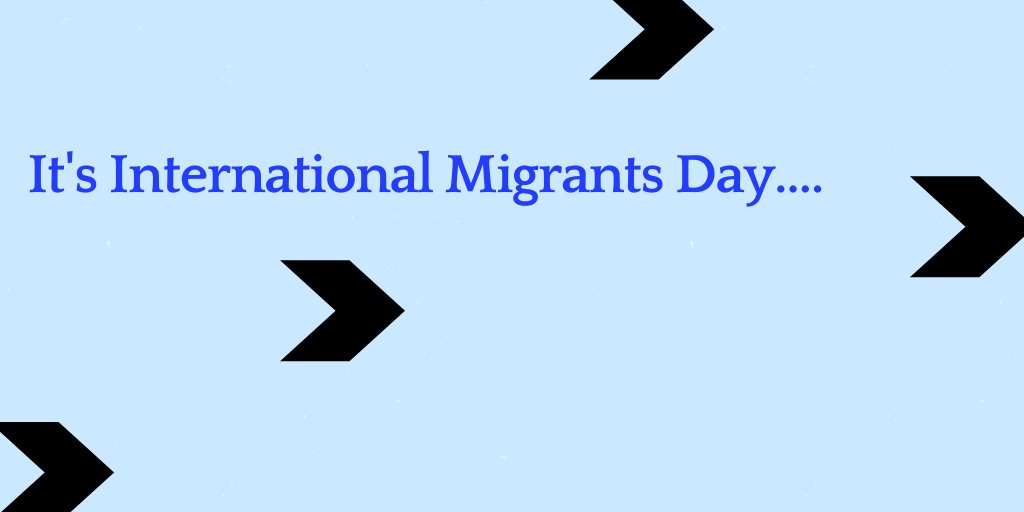 It's International Migrants Day....